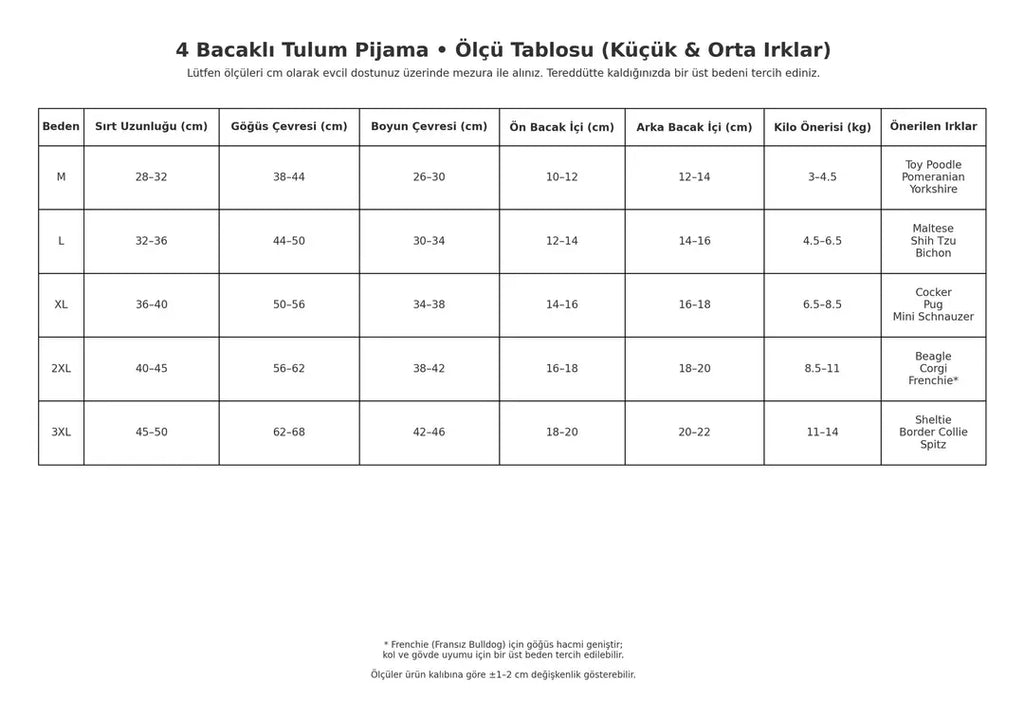 4 Bacaklı Tulum Pijama • Ölçü Tablosu (Küçük & Orta Irklar)

Lütfen ölçüleri cm olarak evcil dostunuz üzerinde mezura ile alınız. Tereddütte kaldığınızda bir üst bedeni tercih ediniz.

| Beden | Sırt Uzunluğu (cm) | Göğüs Çevresi (cm) | Boyun Çevresi (cm) | Ön Bacak İçi (cm) | Arka Bacak İçi (cm) | Kilo Önerisi (kg) | Önerilen Irklar |
|---|---|---|---|---|---|---|---|
| M | 28–32 | 38–44 | 26–30 | 10–12 | 12–14 | 3–4.5 | Toy Poodle Pomeranian Yorkshire |
| L | 32–36 | 44–50 | 30–34 | 12–14 | 14–16 | 4.5–6.5 | Maltese Shih Tzu Bichon |
| XL | 36–40 | 50–56 | 34–38 | 14–16 | 16–18 | 6.5–8.5 | Cocker Pug Mini Schnauzer |
| 2XL | 40–45 | 56–62 | 38–42 | 16–18 | 18–20 | 8.5–11 | Beagle Corgi Frenchie* |
| 3XL | 45–50 | 62–68 | 42–46 | 18–20 | 20–22 | 11–14 | Sheltie Border Collie Spitz |

* Frenchie (Fransız Bulldog) için göğüs hacmi geniştir; kol ve gövde uyumu için bir üst beden tercih edilebilir.

Ölçüler ürün kalıbına göre ±1–2 cm değişkenlik gösterebilir.